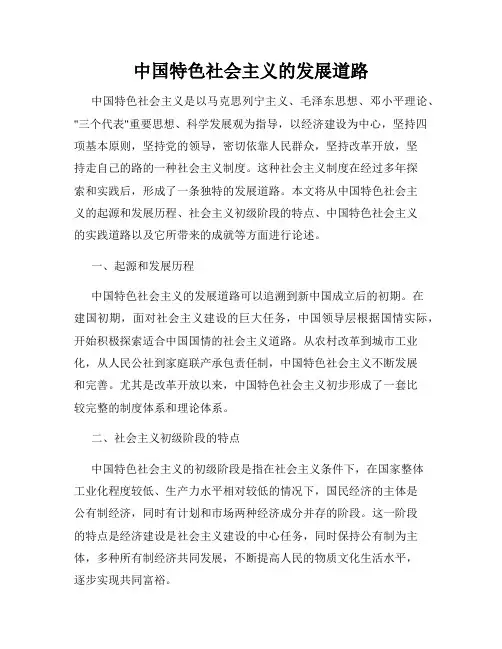 中国特色社会主义的发展道路

中国特色社会主义是以马克思列宁主义、毛泽东思想、邓小平理论、"三个代表"重要思想、科学发展观为指导，以经济建设为中心，坚持四项基本原则，坚持党的领导，密切依靠人民群众，坚持改革开放，坚持走自己的路的一种社会主义制度。这种社会主义制度在经过多年探索和实践后，形成了一条独特的发展道路。本文将从中国特色社会主义的起源和发展历程、社会主义初级阶段的特点、中国特色社会主义的实践道路以及它所带来的成就等方面进行论述。

一、起源和发展历程

中国特色社会主义的发展道路可以追溯到新中国成立后的初期。在建国初期，面对社会主义建设的巨大任务，中国领导层根据国情实际，开始积极探索适合中国国情的社会主义道路。从农村改革到城市工业化，从人民公社到家庭联产承包责任制，中国特色社会主义不断发展和完善。尤其是改革开放以来，中国特色社会主义初步形成了一套比较完整的制度体系和理论体系。

二、社会主义初级阶段的特点

中国特色社会主义的初级阶段是指在社会主义条件下，在国家整体工业化程度较低、生产力水平相对较低的情况下，国民经济的主体是公有制经济，同时有计划和市场两种经济成分并存的阶段。这一阶段的特点是经济建设是社会主义建设的中心任务，同时保持公有制为主体，多种所有制经济共同发展，不断提高人民的物质文化生活水平，逐步实现共同富裕。